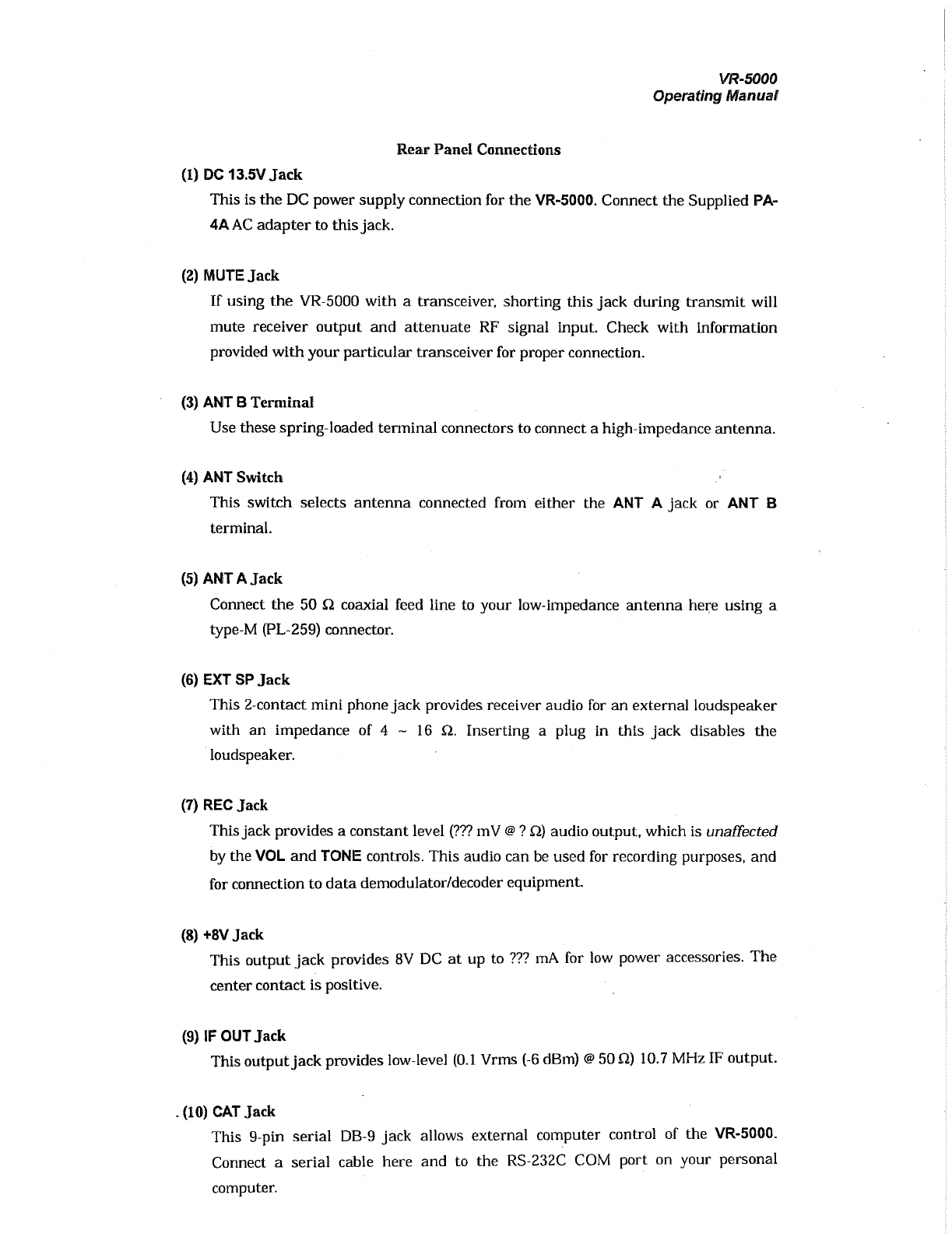 VR-5000
Operating Manual

Rear Panel Connections

(1) DC 13.5V Jack
This is the DC power supply connection for the VR-5000. Connect the Supplied PA-4A AC adapter to this jack.

(2) MUTE Jack
If using the VR-5000 with a transceiver, shorting this jack during transmit will mute receiver output and attenuate RF signal input. Check with information provided with your particular transceiver for proper connection.

(3) ANT B Terminal
Use these spring-loaded terminal connectors to connect a high-impedance antenna.

(4) ANT Switch
This switch selects antenna connected from either the ANT A jack or ANT B terminal.

(5) ANT A Jack
Connect the 50 Ω coaxial feed line to your low-impedance antenna here using a type-M (PL-259) connector.

(6) EXT SP Jack
This 2-contact mini phone jack provides receiver audio for an external loudspeaker with an impedance of 4 ~ 16 Ω. Inserting a plug in this jack disables the loudspeaker.

(7) REC Jack
This jack provides a constant level (??? mV @ ? Ω) audio output, which is unaffected by the VOL and TONE controls. This audio can be used for recording purposes, and for connection to data demodulator/decoder equipment.

(8) +8V Jack
This output jack provides 8V DC at up to ??? mA for low power accessories. The center contact is positive.

(9) IF OUT Jack
This output jack provides low-level (0.1 Vrms (-6 dBm) @ 50 Ω) 10.7 MHz IF output.

(10) CAT Jack
This 9-pin serial DB-9 jack allows external computer control of the VR-5000. Connect a serial cable here and to the RS-232C COM port on your personal computer.